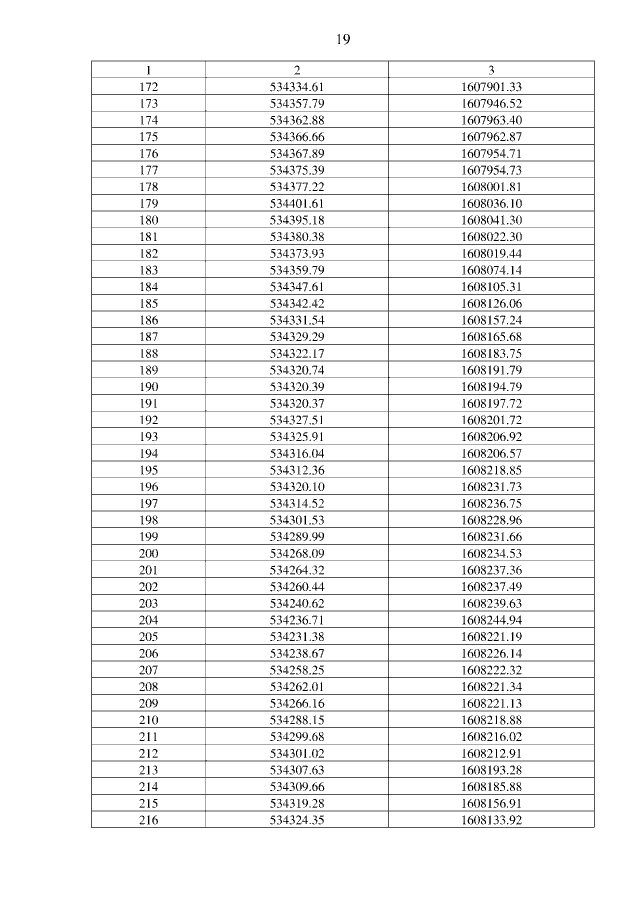 19

| 1 | 2 | 3 |
|---|---|---|
| 172 | 534334.61 | 1607901.33 |
| 173 | 534357.79 | 1607946.52 |
| 174 | 534362.88 | 1607963.40 |
| 175 | 534366.66 | 1607962.87 |
| 176 | 534367.89 | 1607954.71 |
| 177 | 534375.39 | 1607954.73 |
| 178 | 534377.22 | 1608001.81 |
| 179 | 534401.61 | 1608036.10 |
| 180 | 534395.18 | 1608041.30 |
| 181 | 534380.38 | 1608022.30 |
| 182 | 534373.93 | 1608019.44 |
| 183 | 534359.79 | 1608074.14 |
| 184 | 534347.61 | 1608105.31 |
| 185 | 534342.42 | 1608126.06 |
| 186 | 534331.54 | 1608157.24 |
| 187 | 534329.29 | 1608165.68 |
| 188 | 534322.17 | 1608183.75 |
| 189 | 534320.74 | 1608191.79 |
| 190 | 534320.39 | 1608194.79 |
| 191 | 534320.37 | 1608197.72 |
| 192 | 534327.51 | 1608201.72 |
| 193 | 534325.91 | 1608206.92 |
| 194 | 534316.04 | 1608206.57 |
| 195 | 534312.36 | 1608218.85 |
| 196 | 534320.10 | 1608231.73 |
| 197 | 534314.52 | 1608236.75 |
| 198 | 534301.53 | 1608228.96 |
| 199 | 534289.99 | 1608231.66 |
| 200 | 534268.09 | 1608234.53 |
| 201 | 534264.32 | 1608237.36 |
| 202 | 534260.44 | 1608237.49 |
| 203 | 534240.62 | 1608239.63 |
| 204 | 534236.71 | 1608244.94 |
| 205 | 534231.38 | 1608221.19 |
| 206 | 534238.67 | 1608226.14 |
| 207 | 534258.25 | 1608222.32 |
| 208 | 534262.01 | 1608221.34 |
| 209 | 534266.16 | 1608221.13 |
| 210 | 534288.15 | 1608218.88 |
| 211 | 534299.68 | 1608216.02 |
| 212 | 534301.02 | 1608212.91 |
| 213 | 534307.63 | 1608193.28 |
| 214 | 534309.66 | 1608185.88 |
| 215 | 534319.28 | 1608156.91 |
| 216 | 534324.35 | 1608133.92 |